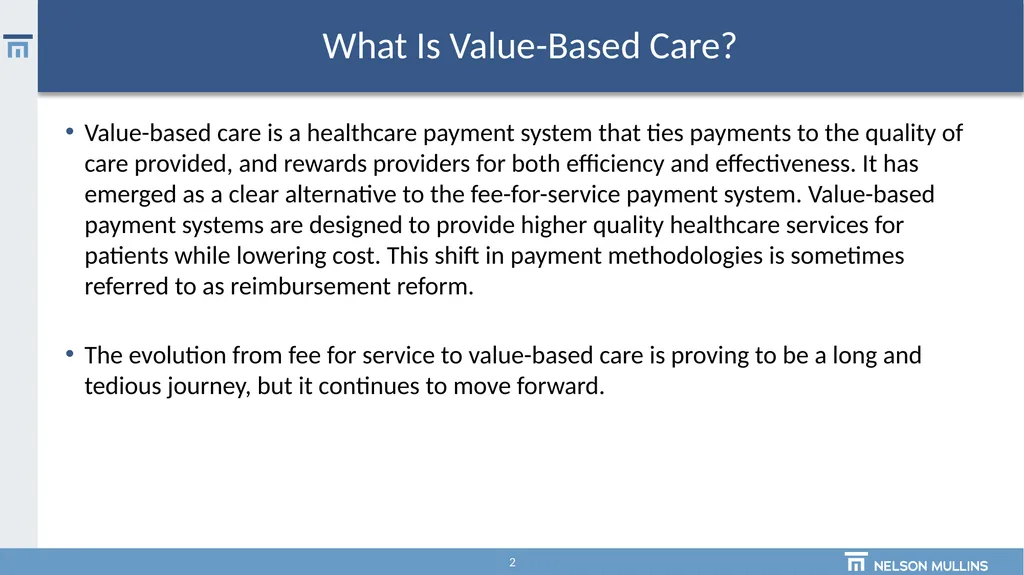 What Is Value-Based Care?

• Value-based care is a healthcare payment system that ties payments to the quality of care provided, and rewards providers for both efficiency and effectiveness. It has emerged as a clear alternative to the fee-for-service payment system. Value-based payment systems are designed to provide higher quality healthcare services for patients while lowering cost. This shift in payment methodologies is sometimes referred to as reimbursement reform.

• The evolution from fee for service to value-based care is proving to be a long and tedious journey, but it continues to move forward.

2

NELSON MULLINS